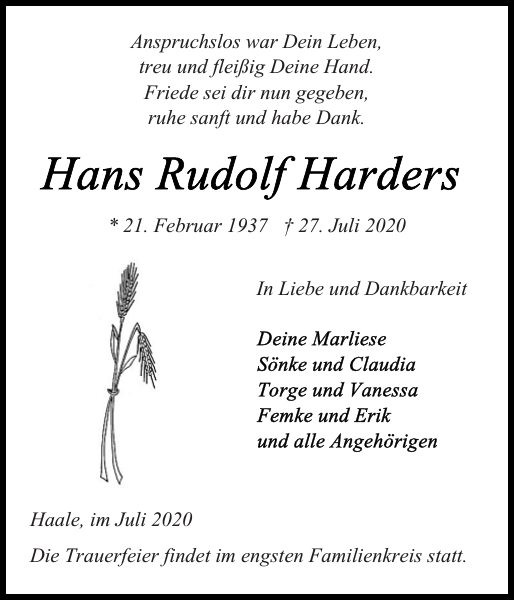 Anspruchslos war Dein Leben,
treu und fleißig Deine Hand.
Friede sei dir nun gegeben,
ruhe sanft und habe Dank.

Hans Rudolf Harders

* 21. Februar 1937 † 27. Juli 2020

In Liebe und Dankbarkeit

Deine Marliese
Sönke und Claudia
Torge und Vanessa
Femke und Erik
und alle Angehörigen

Haale, im Juli 2020

Die Trauerfeier findet im engsten Familienkreis statt.